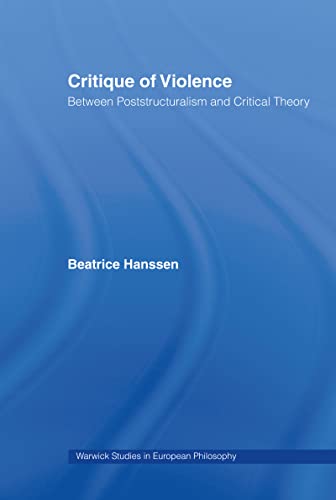 Critique of Violence
Between Poststructuralism and Critical Theory

Beatrice Hanssen

Warwick Studies in European Philosophy